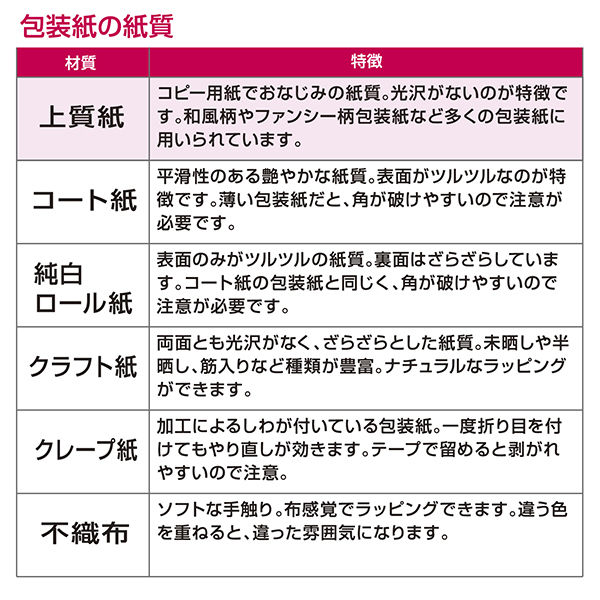 包装紙の紙質

| 材質 | 特徴 |
|---|---|
| 上質紙 | コピー用紙でおなじみの紙質。光沢がないのが特徴です。和風柄やファンシー柄包装紙など多くの包装紙に用いられています。 |
| コート紙 | 平滑性のある艶やかな紙質。表面がツルツルなのが特徴です。薄い包装紙だと、角が破けやすいので注意が必要です。 |
| 純白ロール紙 | 表面のみがツルツルの紙質。裏面はざらざらしています。コート紙の包装紙と同じく、角が破けやすいので注意が必要です。 |
| クラフト紙 | 両面とも光沢がなく、ざらざらとした紙質。未晒しや半晒し、筋入りなど種類が豊富。ナチュラルなラッピングができます。 |
| クレープ紙 | 加工によるしわが付いている包装紙。一度折り目を付けてもやり直しが効きます。テープで留めると剥がれやすいので注意。 |
| 不織布 | ソフトな手触り。布感覚でラッピングできます。違う色を重ねると、違った雰囲気になります。 |